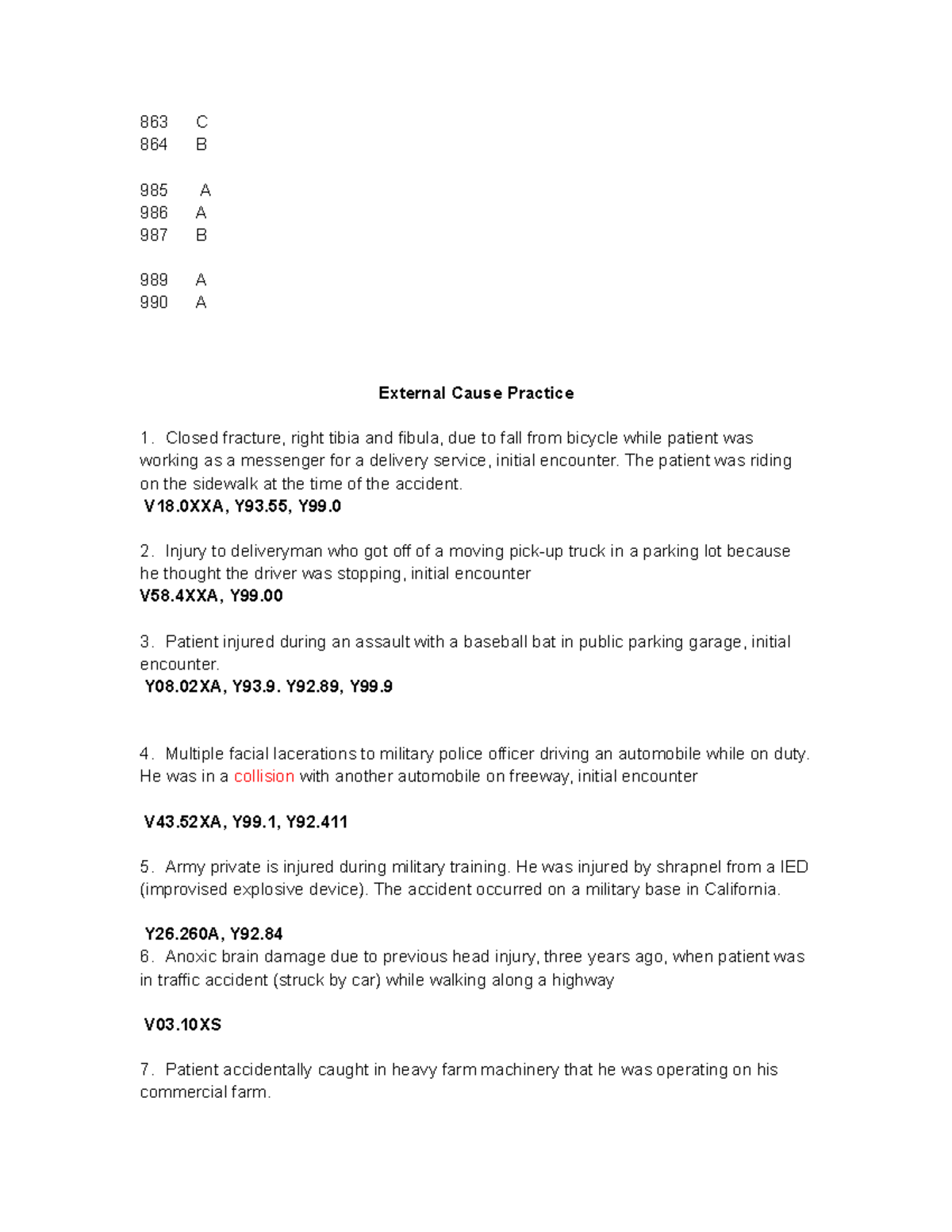 863 C
864 B

985 A
986 A
987 B

989 A
990 A

External Cause Practice

1. Closed fracture, right tibia and fibula, due to fall from bicycle while patient was working as a messenger for a delivery service, initial encounter. The patient was riding on the sidewalk at the time of the accident.
V18.0XXA, Y93.55, Y99.0

2. Injury to deliveryman who got off of a moving pick-up truck in a parking lot because he thought the driver was stopping, initial encounter
V58.4XXA, Y99.00

3. Patient injured during an assault with a baseball bat in public parking garage, initial encounter.
Y08.02XA, Y93.9. Y92.89, Y99.9

4. Multiple facial lacerations to military police officer driving an automobile while on duty. He was in a collision with another automobile on freeway, initial encounter

V43.52XA, Y99.1, Y92.411

5. Army private is injured during military training. He was injured by shrapnel from a IED (improvised explosive device). The accident occurred on a military base in California.

Y26.260A, Y92.84
6. Anoxic brain damage due to previous head injury, three years ago, when patient was in traffic accident (struck by car) while walking along a highway

V03.10XS

7. Patient accidentally caught in heavy farm machinery that he was operating on his commercial farm.